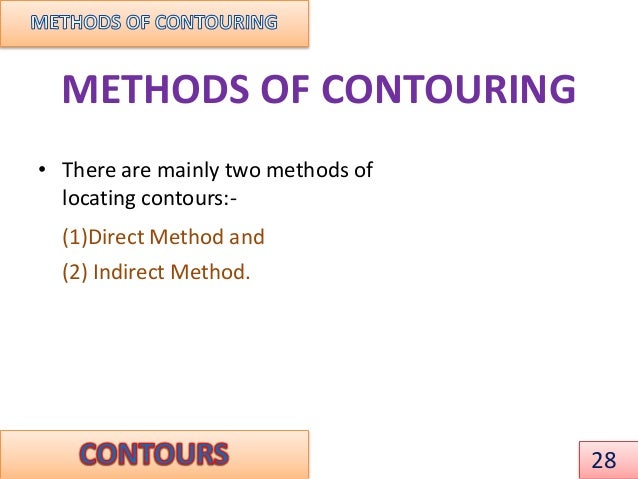 METHODS OF CONTOURING

METHODS OF CONTOURING

• There are mainly two methods of locating contours:-

(1)Direct Method and

(2) Indirect Method.

CONTOURS

28